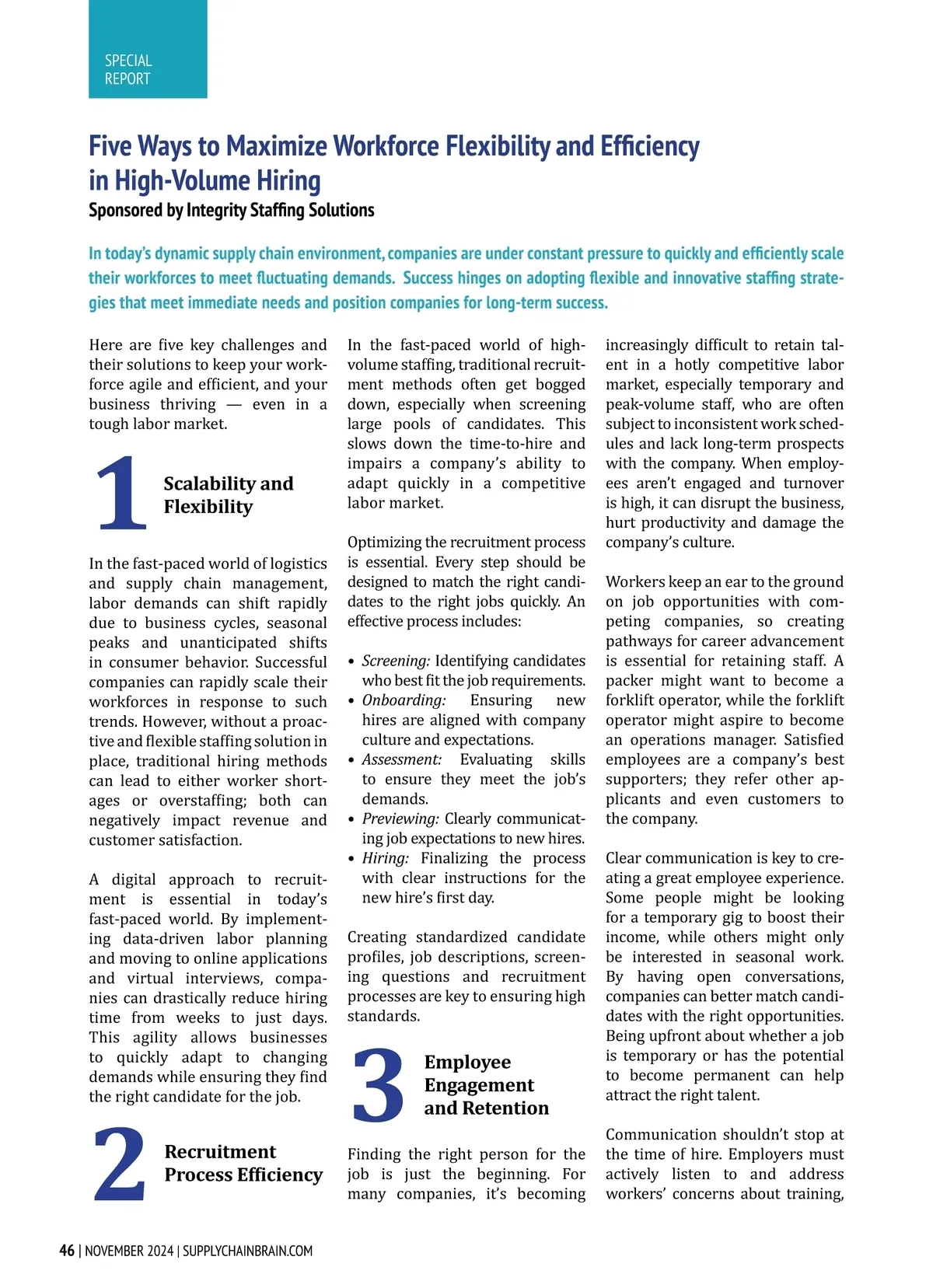 SPECIAL REPORT

Five Ways to Maximize Workforce Flexibility and Efficiency in High-Volume Hiring

Sponsored by Integrity Staffing Solutions

In today's dynamic supply chain environment, companies are under constant pressure to quickly and efficiently scale their workforces to meet fluctuating demands. Success hinges on adopting flexible and innovative staffing strategies that meet immediate needs and position companies for long-term success.

Here are five key challenges and their solutions to keep your workforce agile and efficient, and your business thriving — even in a tough labor market.

1 Scalability and Flexibility

In the fast-paced world of logistics and supply chain management, labor demands can shift rapidly due to business cycles, seasonal peaks and unanticipated shifts in consumer behavior. Successful companies can rapidly scale their workforces in response to such trends. However, without a proactive and flexible staffing solution in place, traditional hiring methods can lead to either worker shortages or overstaffing; both can negatively impact revenue and customer satisfaction.

A digital approach to recruitment is essential in today's fast-paced world. By implementing data-driven labor planning and moving to online applications and virtual interviews, companies can drastically reduce hiring time from weeks to just days. This agility allows businesses to quickly adapt to changing demands while ensuring they find the right candidate for the job.

2 Recruitment Process Efficiency

In the fast-paced world of high-volume staffing, traditional recruitment methods often get bogged down, especially when screening large pools of candidates. This slows down the time-to-hire and impairs a company's ability to adapt quickly in a competitive labor market.

Optimizing the recruitment process is essential. Every step should be designed to match the right candidates to the right jobs quickly. An effective process includes:

• Screening: Identifying candidates who best fit the job requirements.
• Onboarding: Ensuring new hires are aligned with company culture and expectations.
• Assessment: Evaluating skills to ensure they meet the job's demands.
• Previewing: Clearly communicating job expectations to new hires.
• Hiring: Finalizing the process with clear instructions for the new hire's first day.

Creating standardized candidate profiles, job descriptions, screening questions and recruitment processes are key to ensuring high standards.

3 Employee Engagement and Retention

Finding the right person for the job is just the beginning. For many companies, it's becoming increasingly difficult to retain talent in a hotly competitive labor market, especially temporary and peak-volume staff, who are often subject to inconsistent work schedules and lack long-term prospects with the company. When employees aren't engaged and turnover is high, it can disrupt the business, hurt productivity and damage the company's culture.

Workers keep an ear to the ground on job opportunities with competing companies, so creating pathways for career advancement is essential for retaining staff. A packer might want to become a forklift operator, while the forklift operator might aspire to become an operations manager. Satisfied employees are a company's best supporters; they refer other applicants and even customers to the company.

Clear communication is key to creating a great employee experience. Some people might be looking for a temporary gig to boost their income, while others might only be interested in seasonal work. By having open conversations, companies can better match candidates with the right opportunities. Being upfront about whether a job is temporary or has the potential to become permanent can help attract the right talent.

Communication shouldn't stop at the time of hire. Employers must actively listen to and address workers' concerns about training,

46 | NOVEMBER 2024 | SUPPLYCHAINBRAIN.COM